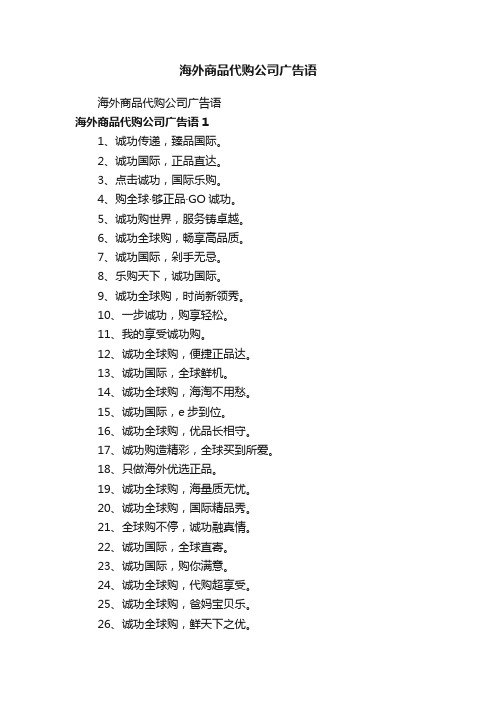 海外商品代购公司广告语

海外商品代购公司广告语

海外商品代购公司广告语 1

1、诚功传递，臻品国际。

2、诚功国际，正品直达。

3、点击诚功，国际乐购。

4、购全球·够正品·GO 诚功。

5、诚功购世界，服务铸卓越。

6、诚功全球购，畅享高品质。

7、诚功国际，剁手无忌。

8、乐购天下，诚功国际。

9、诚功全球购，时尚新领秀。

10、一步诚功，购享轻松。

11、我的享受诚功购。

12、诚功全球购，便捷正品达。

13、诚功国际，全球鲜机。

14、诚功全球购，海淘不用愁。

15、诚功国际，e 步到位。

16、诚功全球购，优品长相守。

17、诚功购造精彩，全球买到所爱。

18、只做海外优选正品。

19、诚功全球购，海量质无忧。

20、诚功全球购，国际精品秀。

21、全球购不停，诚功融真情。

22、诚功国际，全球直寄。

23、诚功国际，购你满意。

24、诚功全球购，代购超享受。

25、诚功全球购，爸妈宝贝乐。

26、诚功全球购，鲜天下之优。